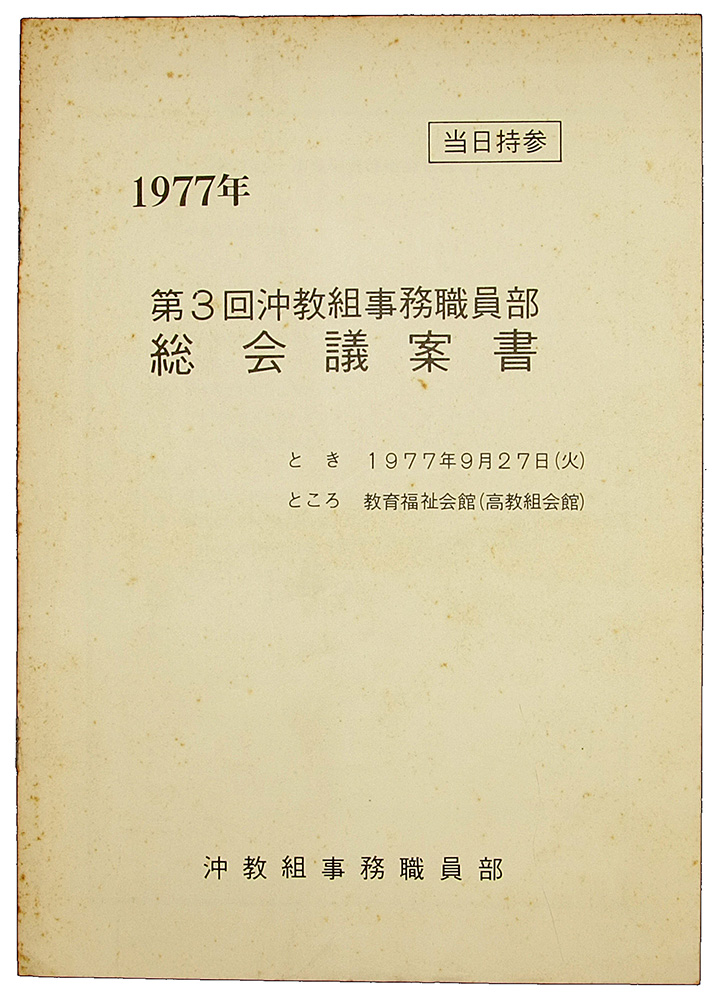 当日持参

1977年

第3回沖教組事務職員部
総会議案書

とき 1977年9月27日(火)
ところ 教育福祉会館(高教組会館)

沖教組事務職員部